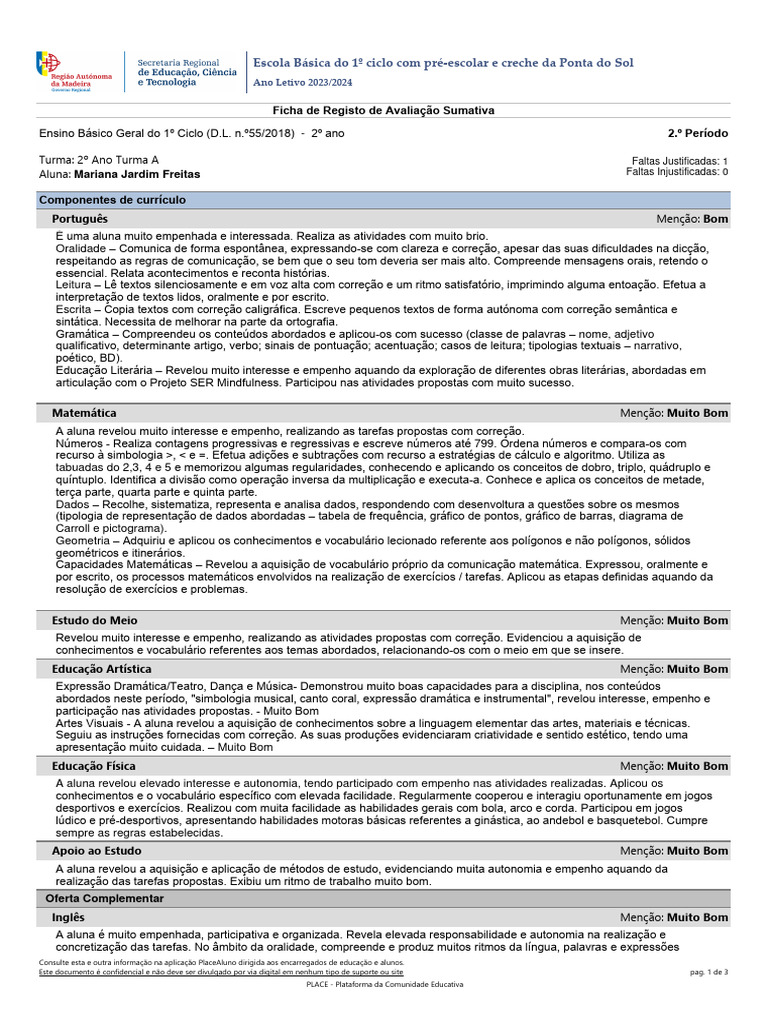 Região Autónoma da Madeira
Governo Regional

Secretaria Regional de Educação, Ciência e Tecnologia

Escola Básica do 1º ciclo com pré-escolar e creche da Ponta do Sol
Ano Letivo 2023/2024

Ficha de Registo de Avaliação Sumativa

Ensino Básico Geral do 1º Ciclo (D.L. n.º55/2018) - 2º ano

2.º Período

Turma: 2º Ano Turma A
Aluna: Mariana Jardim Freitas

Faltas Justificadas: 1
Faltas Injustificadas: 0

Componentes de currículo

Português

Menção: Bom

E uma aluna muito empenhada e interessada. Realiza as atividades com muito brio.
Oralidade – Comunica de forma espontânea, expressando-se com clareza e correção, apesar das suas dificuldades na dicção, respeitando as regras de comunicação, se bem que o seu tom deveria ser mais alto. Compreende mensagens orais, retendo o essencial. Relata acontecimentos e reconta histórias.
Leitura – Lê textos silenciosamente e em voz alta com correção e um ritmo satisfatório, imprimindo alguma entoação. Efetua a interpretação de textos lidos, oralmente e por escrito.
Escrita – Copia textos com correção caligráfica. Escreve pequenos textos de forma autónoma com correção semântica e sintática. Necessita de melhorar na parte da ortografia.
Gramática – Compreendeu os conteúdos abordados e aplicou-os com sucesso (classe de palavras – nome, adjetivo qualificativo, determinante artigo, verbo; sinais de pontuação; acentuação; casos de leitura; tipologias textuais – narrativo, poético, BD).
Educação Literária – Revelou muito interesse e empenho aquando da exploração de diferentes obras literárias, abordadas em articulação com o Projeto SER Mindfulness. Participou nas atividades propostas com muito sucesso.

Matemática

Menção: Muito Bom

A aluna revelou muito interesse e empenho, realizando as tarefas propostas com correção.
Números - Realiza contagens progressivas e regressivas e escreve números até 799. Ordena números e compara-os com recurso à simbologia >, < e =. Efetua adições e subtrações com recurso a estratégias de cálculo e algoritmo. Utiliza as tabuadas do 2,3, 4 e 5 e memorizou algumas regularidades, conhecendo e aplicando os conceitos de dobro, triplo, quádruplo e quíntuplo. Identifica a divisão como operação inversa da multiplicação e executa-a. Conhece e aplica os conceitos de metade, terça parte, quarta parte e quinta parte.
Dados – Recolhe, sistematiza, representa e analisa dados, respondendo com desenvoltura a questões sobre os mesmos (tipologia de representação de dados abordadas – tabela de frequência, gráfico de pontos, gráfico de barras, diagrama de Carroll e pictograma).
Geometria – Adquiriu e aplicou os conhecimentos e vocabulário lecionado referente aos polígonos e não polígonos, sólidos geométricos e itinerários.
Capacidades Matemáticas – Revelou a aquisição de vocabulário próprio da comunicação matemática. Expressou, oralmente e por escrito, os processos matemáticos envolvidos na realização de exercícios / tarefas. Aplicou as etapas definidas aquando da resolução de exercícios e problemas.

Estudo do Meio

Menção: Muito Bom

Revelou muito interesse e empenho, realizando as atividades propostas com correção. Evidenciou a aquisição de conhecimentos e vocabulário referentes aos temas abordados, relacionando-os com o meio em que se insere.

Educação Artística

Menção: Muito Bom

Expressão Dramática/Teatro, Dança e Música- Demonstrou muito boas capacidades para a disciplina, nos conteúdos abordados neste período, "simbologia musical, canto coral, expressão dramática e instrumental", revelou interesse, empenho e participação nas atividades propostas. - Muito Bom
Artes Visuais - A aluna revelou a aquisição de conhecimentos sobre a linguagem elementar das artes, materiais e técnicas. Seguiu as instruções fornecidas com correção. As suas produções evidenciaram criatividade e sentido estético, tendo uma apresentação muito cuidada. – Muito Bom

Educação Física

Menção: Muito Bom

A aluna revelou elevado interesse e autonomia, tendo participado com empenho nas atividades realizadas. Aplicou os conhecimentos e o vocabulário específico com elevada facilidade. Regularmente cooperou e interagiu oportunamente em jogos desportivos e exercícios. Realizou com muita facilidade as habilidades gerais com bola, arco e corda. Participou em jogos lúdico e pré-desportivos, apresentando habilidades motoras básicas referentes a ginástica, ao andebol e basquetebol. Cumpre sempre as regras estabelecidas.

Apoio ao Estudo

Menção: Muito Bom

A aluna revelou a aquisição e aplicação de métodos de estudo, evidenciando muita autonomia e empenho aquando da realização das tarefas propostas. Exibiu um ritmo de trabalho muito bom.

Oferta Complementar

Inglês

Menção: Muito Bom

A aluna é muito empenhada, participativa e organizada. Revela elevada responsabilidade e autonomia na realização e concretização das tarefas. No âmbito da oralidade, compreende e produz muitos ritmos da língua, palavras e expressões

Consulte esta e outra informação na aplicação PlaceAluno dirigida aos encarregados de educação e alunos.
Este documento é confidencial e não deve ser divulgado por via digital em nenhum tipo de suporte ou site

pag. 1 de 3

PLACE - Plataforma da Comunidade Educativa